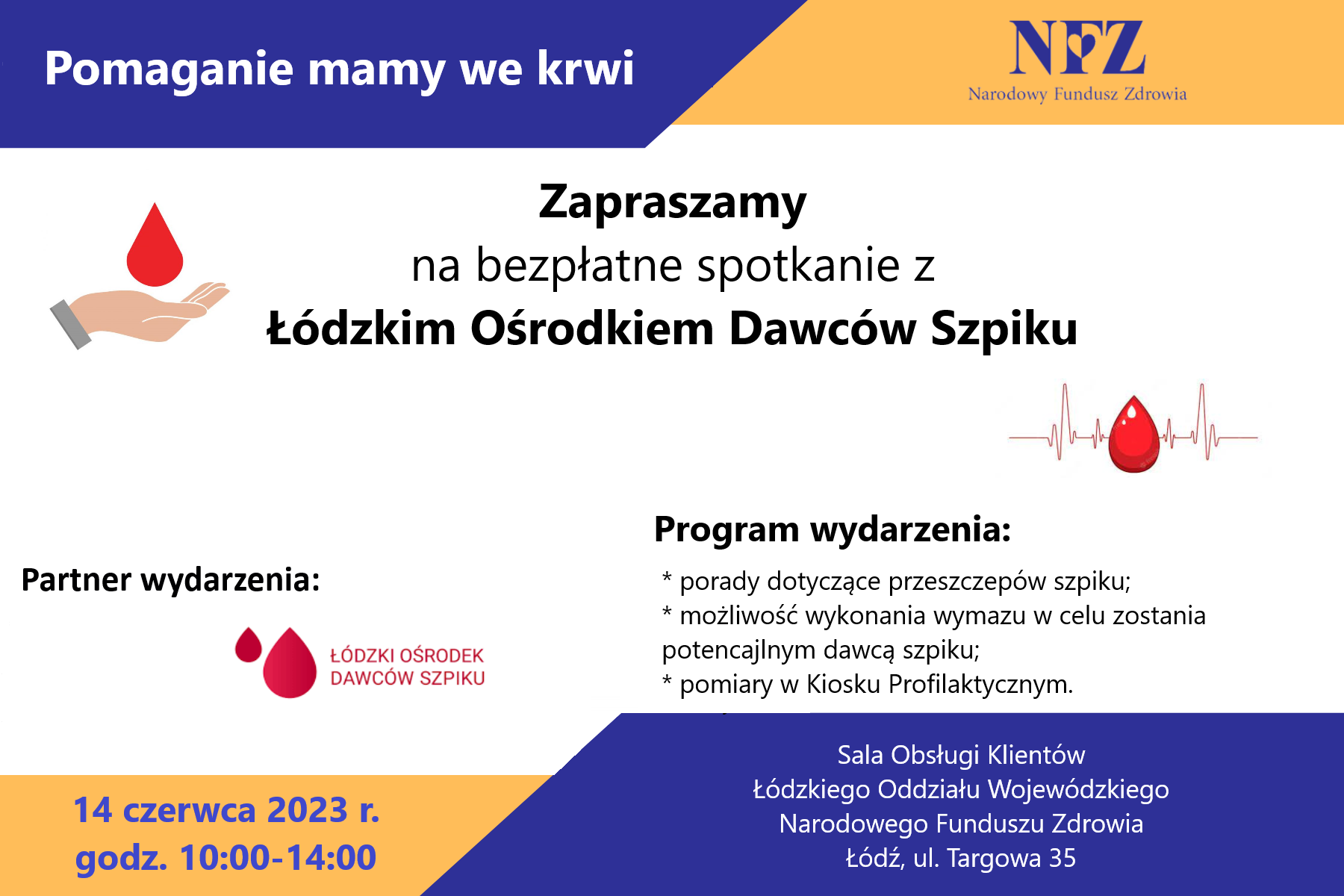 Pomaganie mamy we krwi

NFZ
Narodowy Fundusz Zdrowia

Zapraszamy
na bezpłatne spotkanie z
Łódzkim Ośrodkiem Dawców Szpiku

Partner wydarzenia:

ŁÓDZKI OŚRODEK DAWCÓW SZPIKU

Program wydarzenia:

* porady dotyczące przeszczepów szpiku;
* możliwość wykonania wymazu w celu zostania potencajlnym dawcą szpiku;
* pomiary w Kiosku Profilaktycznym.

14 czerwca 2023 r.
godz. 10:00-14:00

Sala Obsługi Klientów
Łódzkiego Oddziału Wojewódzkiego
Narodowego Funduszu Zdrowia
Łódź, ul. Targowa 35